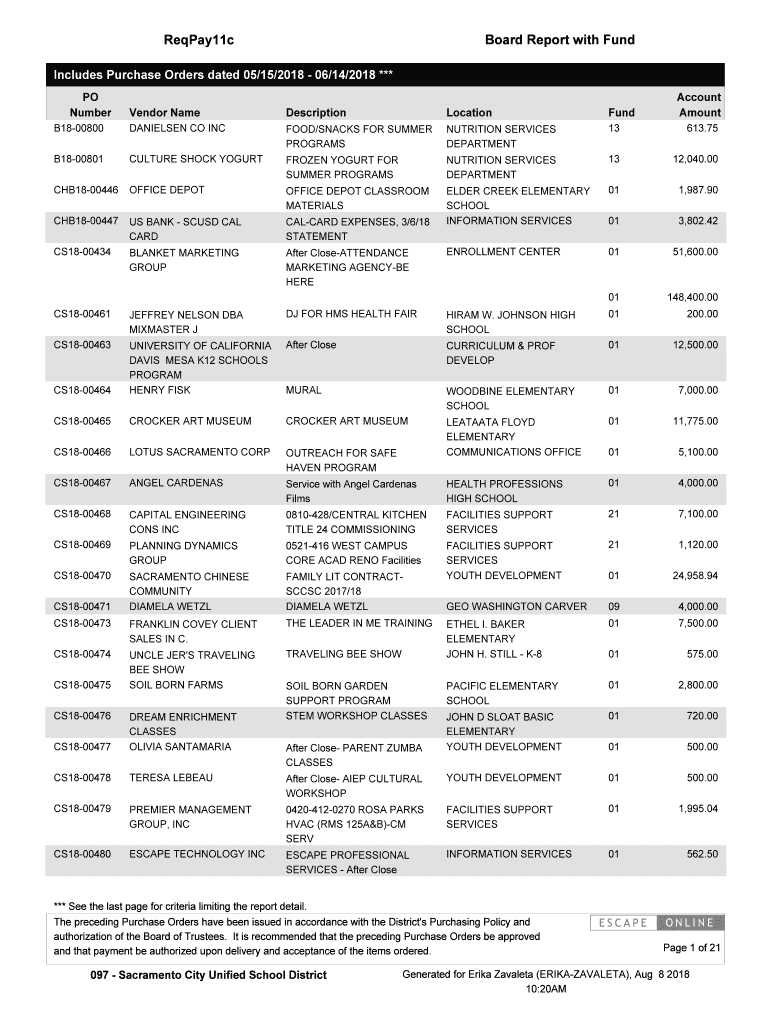 ReqPay11c

Board Report with Fund

Includes Purchase Orders dated 05/15/2018 - 06/14/2018 ***

| PO Number | Vendor Name | Description | Location | Fund | Account Amount |
|---|---|---|---|---|---|
| B18-00800 | DANIELSEN CO INC | FOOD/SNACKS FOR SUMMER PROGRAMS | NUTRITION SERVICES DEPARTMENT | 13 | 613.75 |
| B18-00801 | CULTURE SHOCK YOGURT | FROZEN YOGURT FOR SUMMER PROGRAMS | NUTRITION SERVICES DEPARTMENT | 13 | 12,040.00 |
| CHB18-00446 | OFFICE DEPOT | OFFICE DEPOT CLASSROOM MATERIALS | ELDER CREEK ELEMENTARY SCHOOL | 01 | 1,987.90 |
| CHB18-00447 | US BANK - SCUSD CAL CARD | CAL-CARD EXPENSES, 3/6/18 STATEMENT | INFORMATION SERVICES | 01 | 3,802.42 |
| CS18-00434 | BLANKET MARKETING GROUP | After Close-ATTENDANCE MARKETING AGENCY-BE HERE | ENROLLMENT CENTER | 01 | 51,600.00 |
| | | | | 01 | 148,400.00 |
| CS18-00461 | JEFFREY NELSON DBA MIXMASTER J | DJ FOR HMS HEALTH FAIR | HIRAM W. JOHNSON HIGH SCHOOL | 01 | 200.00 |
| CS18-00463 | UNIVERSITY OF CALIFORNIA DAVIS MESA K12 SCHOOLS PROGRAM | After Close | CURRICULUM & PROF DEVELOP | 01 | 12,500.00 |
| CS18-00464 | HENRY FISK | MURAL | WOODBINE ELEMENTARY SCHOOL | 01 | 7,000.00 |
| CS18-00465 | CROCKER ART MUSEUM | CROCKER ART MUSEUM | LEATAATA FLOYD ELEMENTARY | 01 | 11,775.00 |
| CS18-00466 | LOTUS SACRAMENTO CORP | OUTREACH FOR SAFE HAVEN PROGRAM | COMMUNICATIONS OFFICE | 01 | 5,100.00 |
| CS18-00467 | ANGEL CARDENAS | Service with Angel Cardenas Films | HEALTH PROFESSIONS HIGH SCHOOL | 01 | 4,000.00 |
| CS18-00468 | CAPITAL ENGINEERING CONS INC | 0810-428/CENTRAL KITCHEN TITLE 24 COMMISSIONING | FACILITIES SUPPORT SERVICES | 21 | 7,100.00 |
| CS18-00469 | PLANNING DYNAMICS GROUP | 0521-416 WEST CAMPUS CORE ACAD RENO Facilities | FACILITIES SUPPORT SERVICES | 21 | 1,120.00 |
| CS18-00470 | SACRAMENTO CHINESE COMMUNITY | FAMILY LIT CONTRACT-SCCSC 2017/18 | YOUTH DEVELOPMENT | 01 | 24,958.94 |
| CS18-00471 | DIAMELA WETZL | DIAMELA WETZL | GEO WASHINGTON CARVER | 09 | 4,000.00 |
| CS18-00473 | FRANKLIN COVEY CLIENT SALES IN C. | THE LEADER IN ME TRAINING | ETHEL I. BAKER ELEMENTARY | 01 | 7,500.00 |
| CS18-00474 | UNCLE JER'S TRAVELING BEE SHOW | TRAVELING BEE SHOW | JOHN H. STILL - K-8 | 01 | 575.00 |
| CS18-00475 | SOIL BORN FARMS | SOIL BORN GARDEN SUPPORT PROGRAM | PACIFIC ELEMENTARY SCHOOL | 01 | 2,800.00 |
| CS18-00476 | DREAM ENRICHMENT CLASSES | STEM WORKSHOP CLASSES | JOHN D SLOAT BASIC ELEMENTARY | 01 | 720.00 |
| CS18-00477 | OLIVIA SANTAMARIA | After Close- PARENT ZUMBA CLASSES | YOUTH DEVELOPMENT | 01 | 500.00 |
| CS18-00478 | TERESA LEBEAU | After Close- AIEP CULTURAL WORKSHOP | YOUTH DEVELOPMENT | 01 | 500.00 |
| CS18-00479 | PREMIER MANAGEMENT GROUP, INC | 0420-412-0270 ROSA PARKS HVAC (RMS 125A&B)-CM SERV | FACILITIES SUPPORT SERVICES | 01 | 1,995.04 |
| CS18-00480 | ESCAPE TECHNOLOGY INC | ESCAPE PROFESSIONAL SERVICES - After Close | INFORMATION SERVICES | 01 | 562.50 |

*** See the last page for criteria limiting the report detail.

The preceding Purchase Orders have been issued in accordance with the District's Purchasing Policy and authorization of the Board of Trustees. It is recommended that the preceding Purchase Orders be approved and that payment be authorized upon delivery and acceptance of the items ordered.

ESCAPE ONLINE

Page 1 of 21

097 - Sacramento City Unified School District

Generated for Erika Zavaleta (ERIKA-ZAVALETA), Aug 8 2018 10:20AM